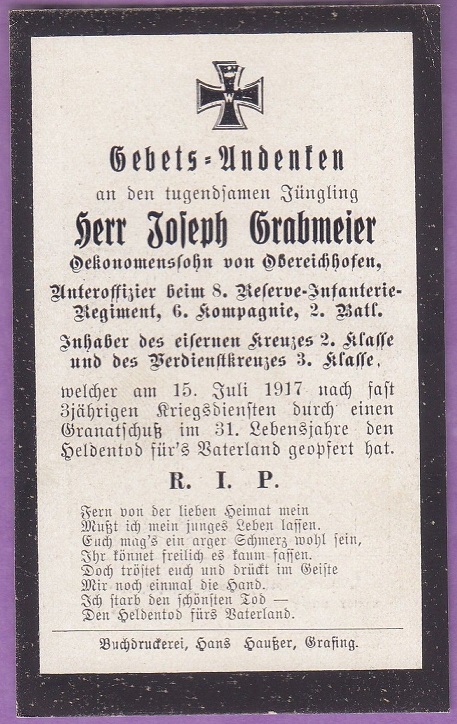 W

Gebets-Andenken

an den tugendsamen Jüngling

Herr Joseph Grabmeier

Oekonomenssohn von Obereichhofen,

Unteroffizier beim 8. Reserve-Infanterie-Regiment, 6. Kompagnie, 2. Batl.

Inhaber des eisernen Kreuzes 2. Klasse und des Verdienstkreuzes 3. Klasse,

welcher am 15. Juli 1917 nach fast 3jährigen Kriegsdiensten durch einen Granatschuß im 31. Lebensjahre den Heldentod für's Vaterland geopfert hat.

R. I. P.

Fern von der lieben Heimat mein
Mußt ich mein junges Leben lassen.
Euch mag's ein arger Schmerz wohl sein,
Ihr könnet freilich es kaum fassen.
Doch tröstet euch und drückt im Geiste
Mir noch einmal die Hand.
Ich starb den schönsten Tod —
Den Heldentod fürs Vaterland.

Buchdruckerei, Hans Haußer, Grafing.